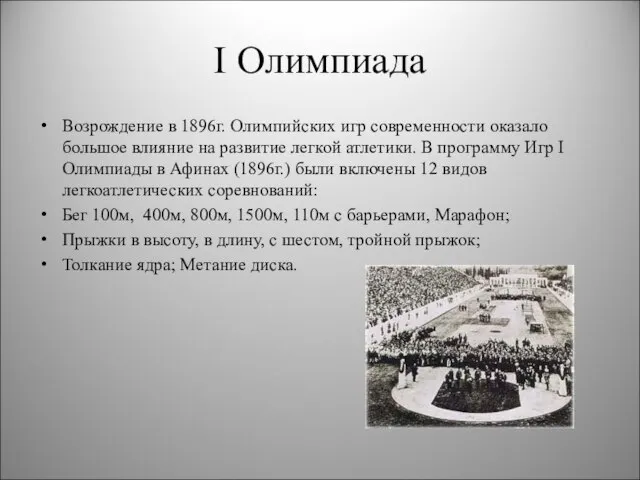 I Олимпиада

• Возрождение в 1896г. Олимпийских игр современности оказало большое влияние на развитие легкой атлетики. В программу Игр I Олимпиады в Афинах (1896г.) были включены 12 видов легкоатлетических соревнований:
• Бег 100м, 400м, 800м, 1500м, 110м с барьерами, Марафон;
• Прыжки в высоту, в длину, с шестом, тройной прыжок;
• Толкание ядра; Метание диска.